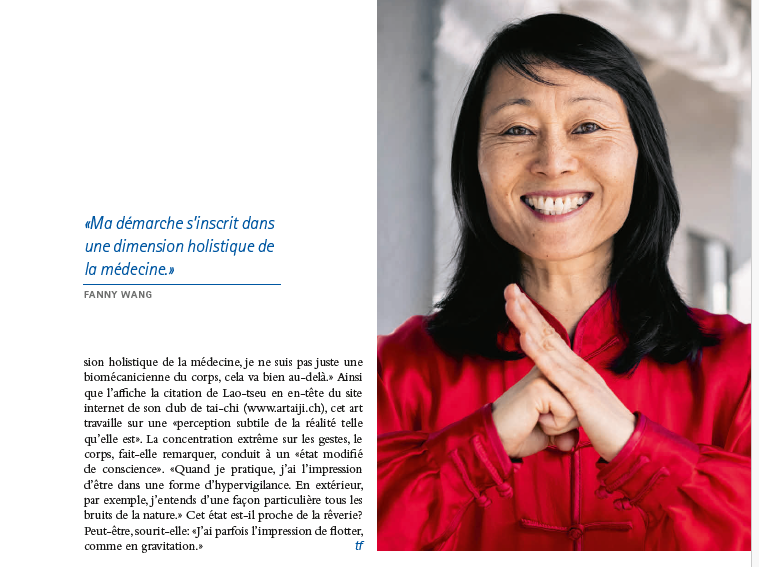 «Ma démarche s'inscrit dans une dimension holistique de la médecine.»

FANNY WANG

sion holistique de la médecine, je ne suis pas juste une biomécanicienne du corps, cela va bien au-delà.» Ainsi que l'affiche la citation de Lao-tseu en en-tête du site internet de son club de tai-chi (www.artaiji.ch), cet art travaille sur une «perception subtile de la réalité telle qu'elle est». La concentration extrême sur les gestes, le corps, fait-elle remarquer, conduit à un «état modifié de conscience». «Quand je pratique, j'ai l'impression d'être dans une forme d'hypervigilance. En extérieur, par exemple, j'entends d'une façon particulière tous les bruits de la nature.» Cet état est-il proche de la rêverie? Peut-être, sourit-elle: «J'ai parfois l'impression de flotter, comme en gravitation.» tf